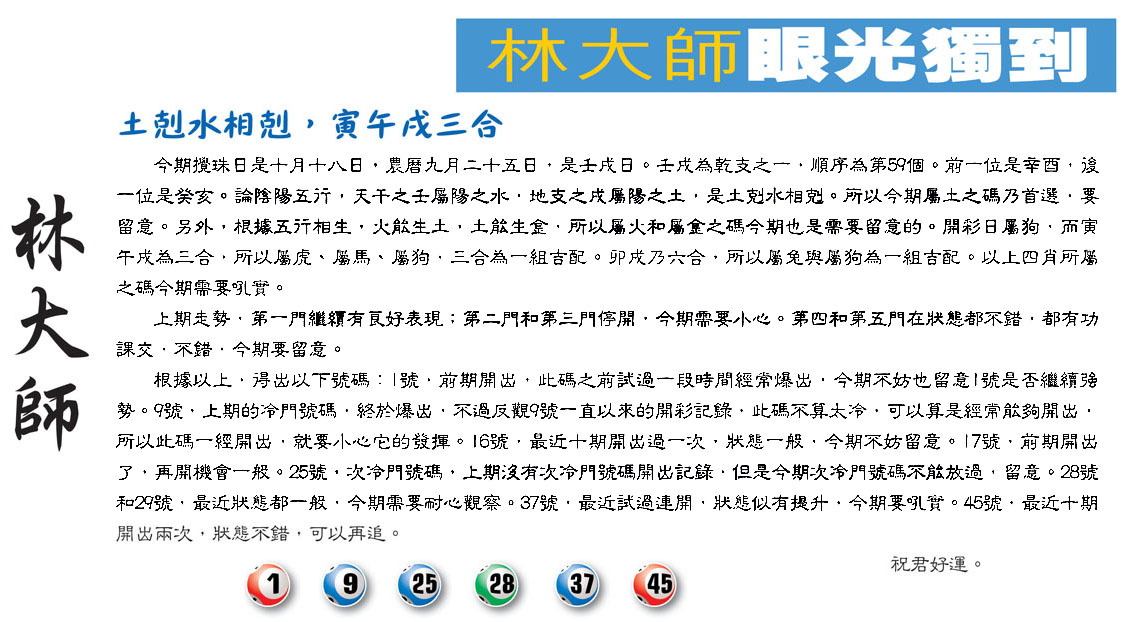 林大師眼光獨到

林大師

土剋水相剋，寅午戌三合

今期攪珠日是十月十八日，農曆九月二十五日，是壬戌日。壬戌為乾支之一，順序為第59個。前一位是辛酉，後一位是癸亥。論陰陽五行，天干之壬屬陽之水，地支之戌屬陽之土，是土剋水相剋。所以今期屬土之碼乃首選，要留意。另外，根據五行相生，火能生土，土能生金，所以屬火和屬金之碼今期也是需要留意的。開彩日屬狗，而寅午戌為三合，所以屬虎、屬馬、屬狗，三合為一組吉配。卯戌乃六合，所以屬兔與屬狗為一組吉配。以上四肖所屬之碼今期需要吼實。

上期走勢，第一門繼續有良好表現；第二門和第三門停開，今期需要小心。第四和第五門在狀態都不錯，都有功課交，不錯，今期要留意。

根據以上，得出以下號碼：1號，前期開出，此碼之前試過一段時間經常爆出，今期不妨也留意1號是否繼續強勢。9號，上期的冷門號碼，終於爆出，不過反觀9號一直以來的開彩記錄，此碼不算太冷，可以算是經常能夠開出，所以此碼一經開出，就要小心它的發揮。16號，最近十期開出過一次，狀態一般，今期不妨留意。17號，前期開出了，再開機會一般。25號，次冷門號碼，上期沒有次冷門號碼開出記錄，但是今期次冷門號碼不能放過，留意。28號和29號，最近狀態都一般，今期需要耐心觀察。37號，最近試過連開，狀態似有提升，今期要吼實。45號，最近十期開出兩次，狀態不錯，可以再追。

祝君好運。

1 9 25 28 37 45